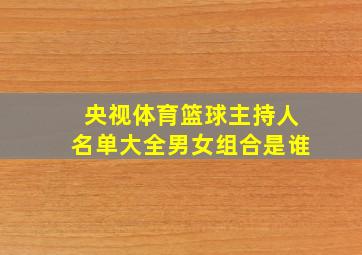 央视体育篮球主持人名单大全男女组合是谁